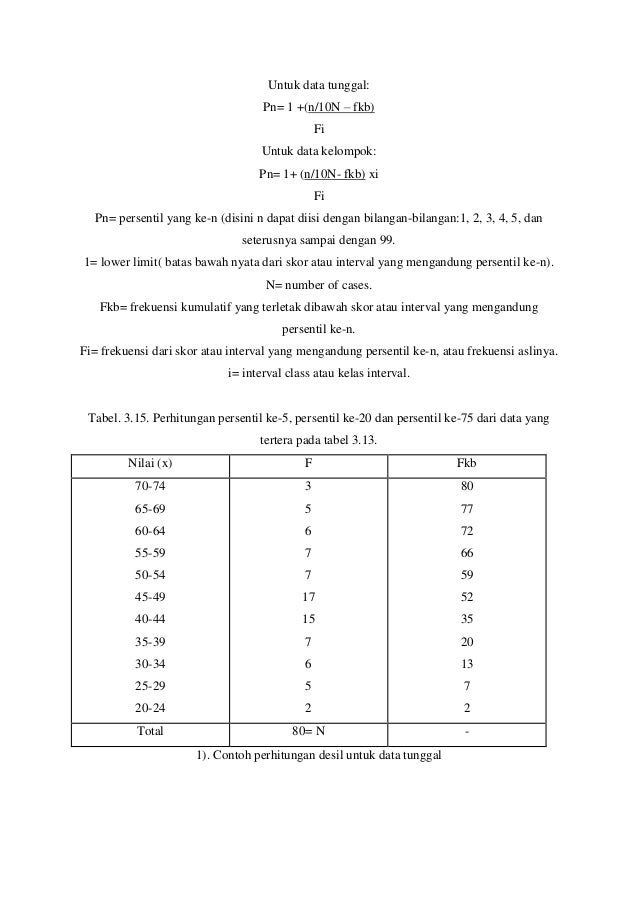 Untuk data tunggal:

Pn= 1 +(n/10N – fkb)

Fi

Untuk data kelompok:

Pn= 1+ (n/10N- fkb) xi

Fi

Pn= persentil yang ke-n (disini n dapat diisi dengan bilangan-bilangan:1, 2, 3, 4, 5, dan seterusnya sampai dengan 99.

1= lower limit( batas bawah nyata dari skor atau interval yang mengandung persentil ke-n).

N= number of cases.

Fkb= frekuensi kumulatif yang terletak dibawah skor atau interval yang mengandung persentil ke-n.

Fi= frekuensi dari skor atau interval yang mengandung persentil ke-n, atau frekuensi aslinya.

i= interval class atau kelas interval.

Tabel. 3.15. Perhitungan persentil ke-5, persentil ke-20 dan persentil ke-75 dari data yang tertera pada tabel 3.13.

| Nilai (x) | F | Fkb |
|---|---|---|
| 70-74 | 3 | 80 |
| 65-69 | 5 | 77 |
| 60-64 | 6 | 72 |
| 55-59 | 7 | 66 |
| 50-54 | 7 | 59 |
| 45-49 | 17 | 52 |
| 40-44 | 15 | 35 |
| 35-39 | 7 | 20 |
| 30-34 | 6 | 13 |
| 25-29 | 5 | 7 |
| 20-24 | 2 | 2 |
| Total | 80= N | - |

1). Contoh perhitungan desil untuk data tunggal